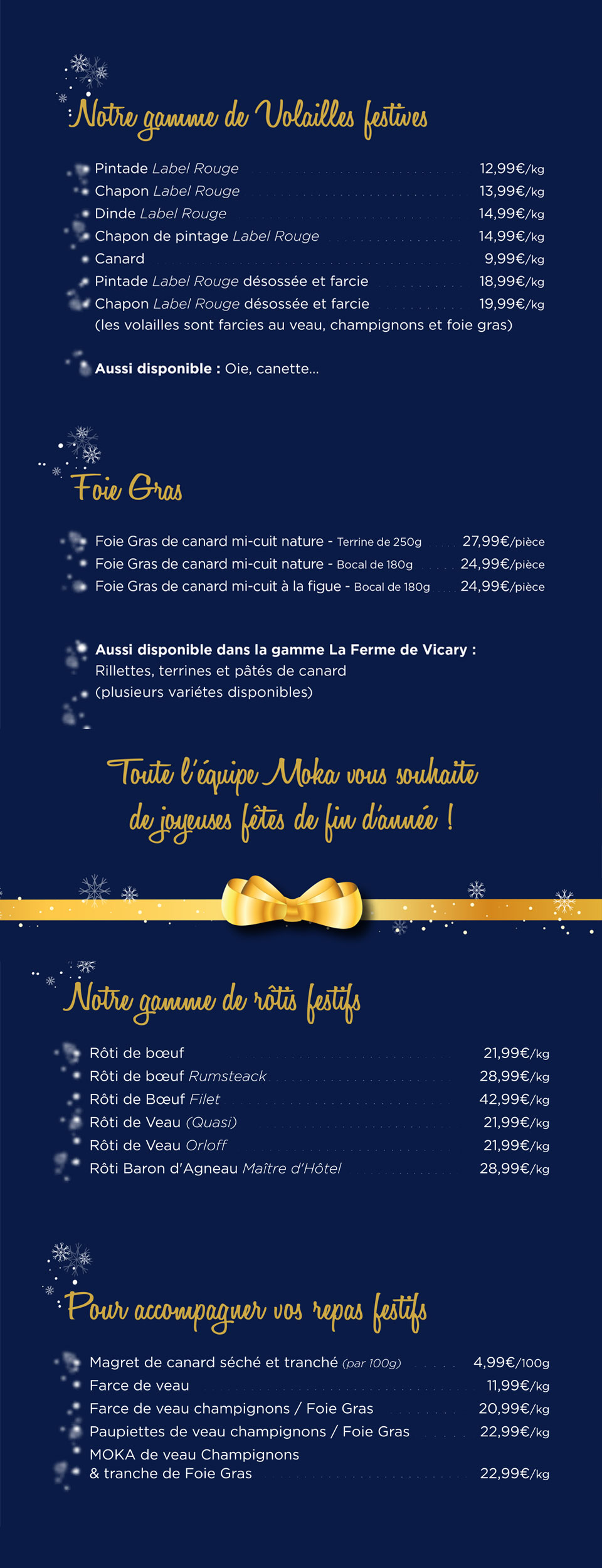 Notre gamme de Volailles festives

Pintade Label Rouge 12,99€/kg
Chapon Label Rouge 13,99€/kg
Dinde Label Rouge 14,99€/kg
Chapon de pintage Label Rouge 14,99€/kg
Canard 9,99€/kg
Pintade Label Rouge désossée et farcie 18,99€/kg
Chapon Label Rouge désossée et farcie 19,99€/kg
(les volailles sont farcies au veau, champignons et foie gras)

Aussi disponible : Oie, canette...

Foie Gras

Foie Gras de canard mi-cuit nature - Terrine de 250g 27,99€/pièce
Foie Gras de canard mi-cuit nature - Bocal de 180g 24,99€/pièce
Foie Gras de canard mi-cuit à la figue - Bocal de 180g 24,99€/pièce

Aussi disponible dans la gamme La Ferme de Vicary :
Rillettes, terrines et pâtés de canard
(plusieurs variétes disponibles)

Toute l'équipe Moka vous souhaite de joyeuses fêtes de fin d'année !

Notre gamme de rôtis festifs

Rôti de bœuf 21,99€/kg
Rôti de bœuf Rumsteack 28,99€/kg
Rôti de Bœuf Filet 42,99€/kg
Rôti de Veau (Quasi) 21,99€/kg
Rôti de Veau Orloff 21,99€/kg
Rôti Baron d'Agneau Maître d'Hôtel 28,99€/kg

Pour accompagner vos repas festifs

Magret de canard séché et tranché (par 100g) 4,99€/100g
Farce de veau 11,99€/kg
Farce de veau champignons / Foie Gras 20,99€/kg
Paupiettes de veau champignons / Foie Gras 22,99€/kg
MOKA de veau Champignons & tranche de Foie Gras 22,99€/kg